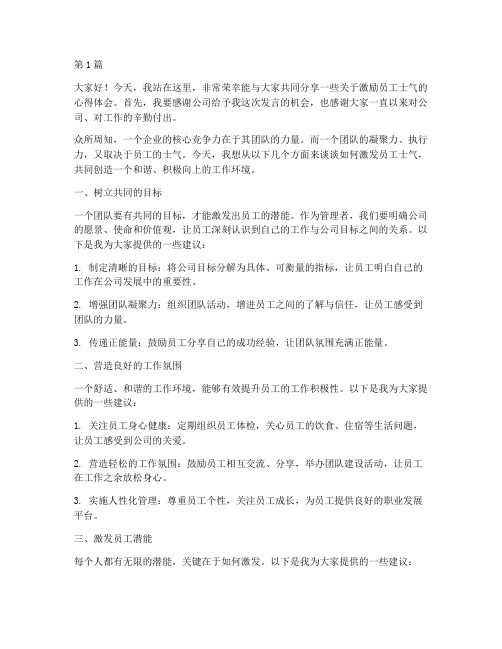 第1篇

大家好！今天，我站在这里，非常荣幸能与大家共同分享一些关于激励员工士气的心得体会。首先，我要感谢公司给予我这次发言的机会，也感谢大家一直以来对公司、对工作的辛勤付出。

众所周知，一个企业的核心竞争力在于其团队的力量。而一个团队的凝聚力、执行力，又取决于员工的士气。今天，我想从以下几个方面来谈谈如何激发员工士气，共同创造一个和谐、积极向上的工作环境。

一、树立共同的目标

一个团队要有共同的目标，才能激发出员工的潜能。作为管理者，我们要明确公司的愿景、使命和价值观，让员工深刻认识到自己的工作与公司目标之间的关系。以下是我为大家提供的一些建议：

1. 制定清晰的目标：将公司目标分解为具体、可衡量的指标，让员工明白自己的工作在公司发展中的重要性。

2. 增强团队凝聚力：组织团队活动，增进员工之间的了解与信任，让员工感受到团队的力量。

3. 传递正能量：鼓励员工分享自己的成功经验，让团队氛围充满正能量。

二、营造良好的工作氛围

一个舒适、和谐的工作环境，能够有效提升员工的工作积极性。以下是我为大家提供的一些建议：

1. 关注员工身心健康：定期组织员工体检，关心员工的饮食、住宿等生活问题，让员工感受到公司的关爱。

2. 营造轻松的工作氛围：鼓励员工相互交流、分享，举办团队建设活动，让员工在工作之余放松身心。

3. 实施人性化管理：尊重员工个性，关注员工成长，为员工提供良好的职业发展平台。

三、激发员工潜能

每个人都有无限的潜能，关键在于如何激发。以下是我为大家提供的一些建议：